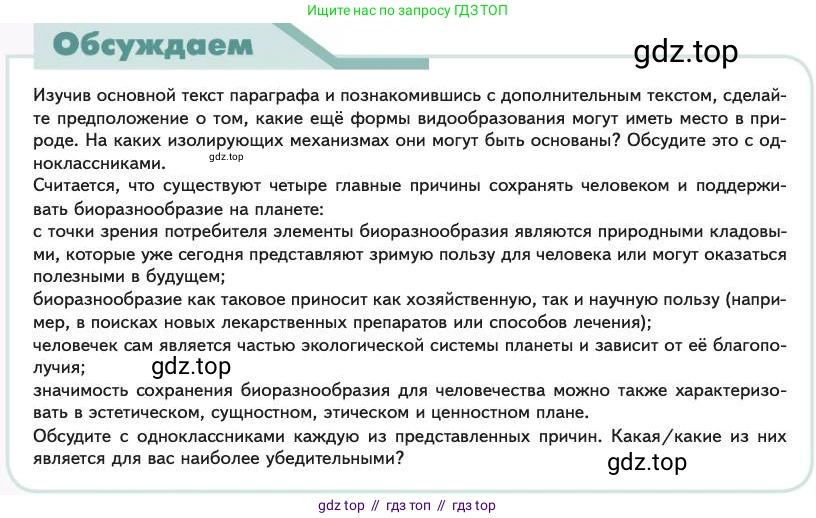 Ищите нас по запросу ГДЗ ТОП

Обсуждаем

gdz.top

Изучив основной текст параграфа и познакомившись с дополнительным текстом, сделайте предположение о том, какие ещё формы видообразования могут иметь место в природе. На каких изолирующих механизмах они могут быть основаны? Обсудите это с одноклассниками.

gdz.top

Считается, что существуют четыре главные причины сохранять человеком и поддерживать биоразнообразие на планете:

с точки зрения потребителя элементы биоразнообразия являются природными кладовыми, которые уже сегодня представляют зримую пользу для человека или могут оказаться полезными в будущем;

биоразнообразие как таковое приносит как хозяйственную, так и научную пользу (например, в поисках новых лекарственных препаратов или способов лечения);

человечек сам является частью экологической системы планеты и зависит от её благополучия;

gdz.top

значимость сохранения биоразнообразия для человечества можно также характеризовать в эстетическом, сущностном, этическом и ценностном плане.

Обсудите с одноклассниками каждую из представленных причин. Какая/какие из них является для вас наиболее убедительными?

gdz.top

gdz top // гдз топ // гдз top